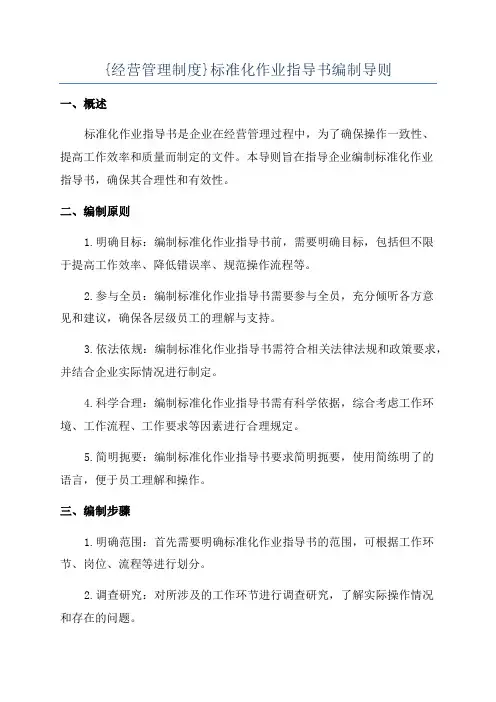 {经营管理制度}标准化作业指导书编制导则

一、概述

标准化作业指导书是企业在经营管理过程中，为了确保操作一致性、提高工作效率和质量而制定的文件。本导则旨在指导企业编制标准化作业指导书，确保其合理性和有效性。

二、编制原则

1. 明确目标：编制标准化作业指导书前，需要明确目标，包括但不限于提高工作效率、降低错误率、规范操作流程等。

2. 参与全员：编制标准化作业指导书需要参与全员，充分倾听各方意见和建议，确保各层级员工的理解与支持。

3. 依法依规：编制标准化作业指导书需符合相关法律法规和政策要求，并结合企业实际情况进行制定。

4. 科学合理：编制标准化作业指导书需有科学依据，综合考虑工作环境、工作流程、工作要求等因素进行合理规定。

5. 简明扼要：编制标准化作业指导书要求简明扼要，使用简练明了的语言，便于员工理解和操作。

三、编制步骤

1. 明确范围：首先需要明确标准化作业指导书的范围，可根据工作环节、岗位、流程等进行划分。

2. 调查研究：对所涉及的工作环节进行调查研究，了解实际操作情况和存在的问题。